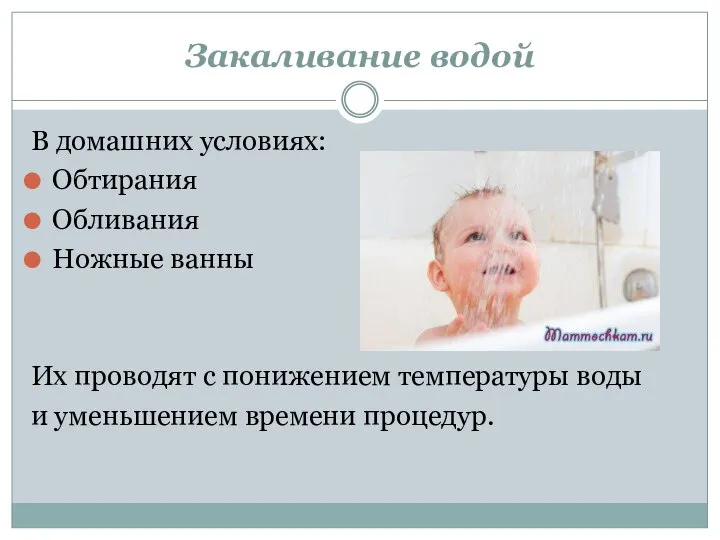 Закаливание водой

В домашних условиях:
Обтирания
Обливания
Ножные ванны

Mammochkam.ru

Их проводят с понижением температуры воды и уменьшением времени процедур.